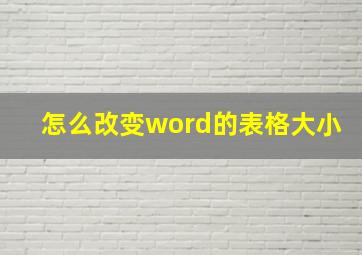 怎么改变word的表格大小